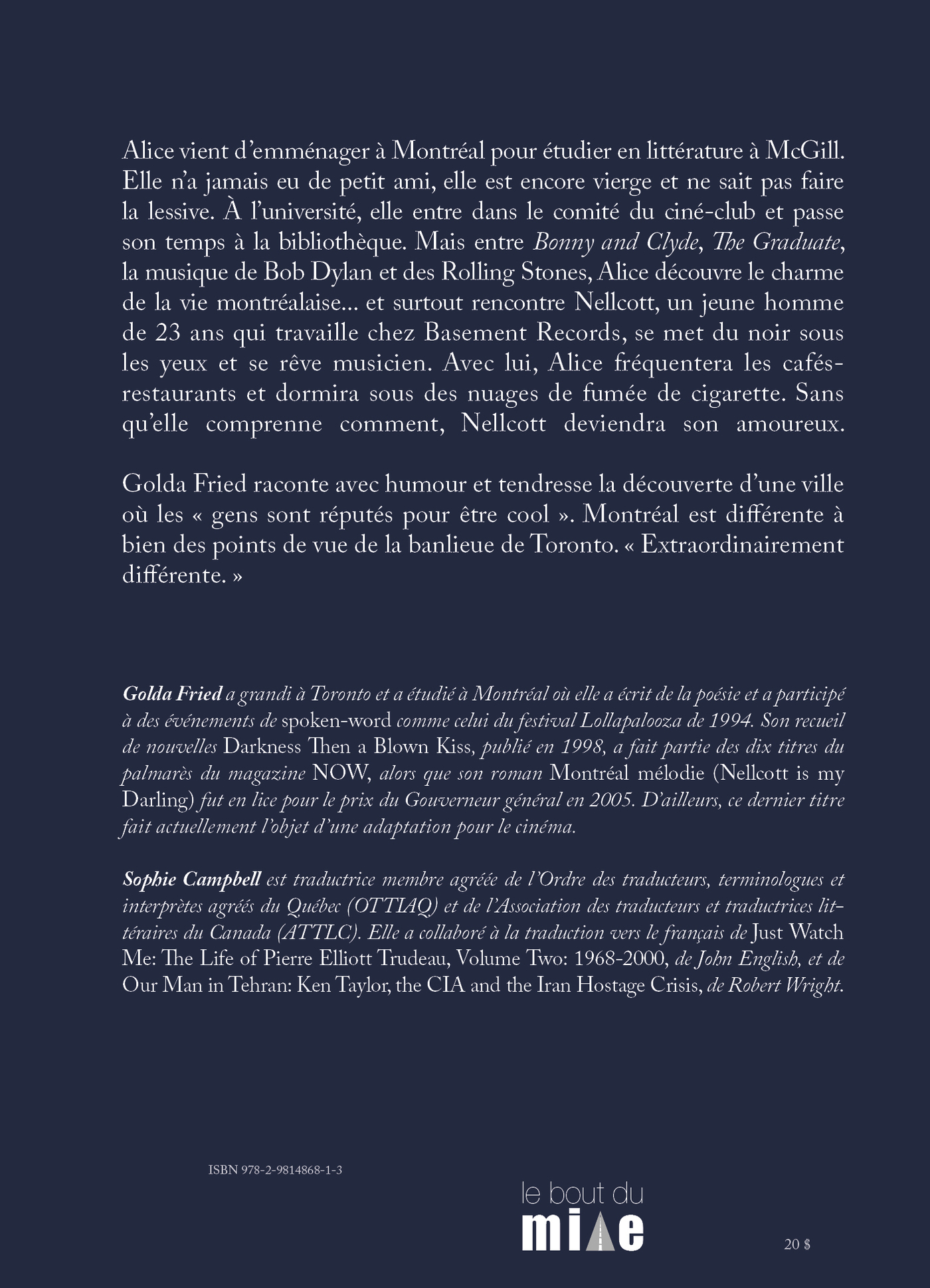 Alice vient d'emménager à Montréal pour étudier en littérature à McGill. Elle n'a jamais eu de petit ami, elle est encore vierge et ne sait pas faire la lessive. À l'université, elle entre dans le comité du ciné-club et passe son temps à la bibliothèque. Mais entre Bonny and Clyde, The Graduate, la musique de Bob Dylan et des Rolling Stones, Alice découvre le charme de la vie montréalaise... et surtout rencontre Nellcott, un jeune homme de 23 ans qui travaille chez Basement Records, se met du noir sous les yeux et se rêve musicien. Avec lui, Alice fréquentera les cafés-restaurants et dormira sous des nuages de fumée de cigarette. Sans qu'elle comprenne comment, Nellcott deviendra son amoureux.

Golda Fried raconte avec humour et tendresse la découverte d'une ville où les « gens sont réputés pour être cool ». Montréal est différente à bien des points de vue de la banlieue de Toronto. « Extraordinairement différente. »

Golda Fried a grandi à Toronto et a étudié à Montréal où elle a écrit de la poésie et a participé à des événements de spoken-word comme celui du festival Lollapalooza de 1994. Son recueil de nouvelles Darkness Then a Blown Kiss, publié en 1998, a fait partie des dix titres du palmarès du magazine NOW, alors que son roman Montréal mélodie (Nellcott is my Darling) fut en lice pour le prix du Gouverneur général en 2005. D'ailleurs, ce dernier titre fait actuellement l'objet d'une adaptation pour le cinéma.

Sophie Campbell est traductrice membre agréée de l'Ordre des traducteurs, terminologues et interprètes agréés du Québec (OTTIAQ) et de l'Association des traducteurs et traductrices littéraires du Canada (ATTLC). Elle a collaboré à la traduction vers le français de Just Watch Me: The Life of Pierre Elliott Trudeau, Volume Two: 1968-2000, de John English, et de Our Man in Tehran: Ken Taylor, the CIA and the Iran Hostage Crisis, de Robert Wright.

ISBN 978-2-9814868-1-3

le bout du mille

20 $